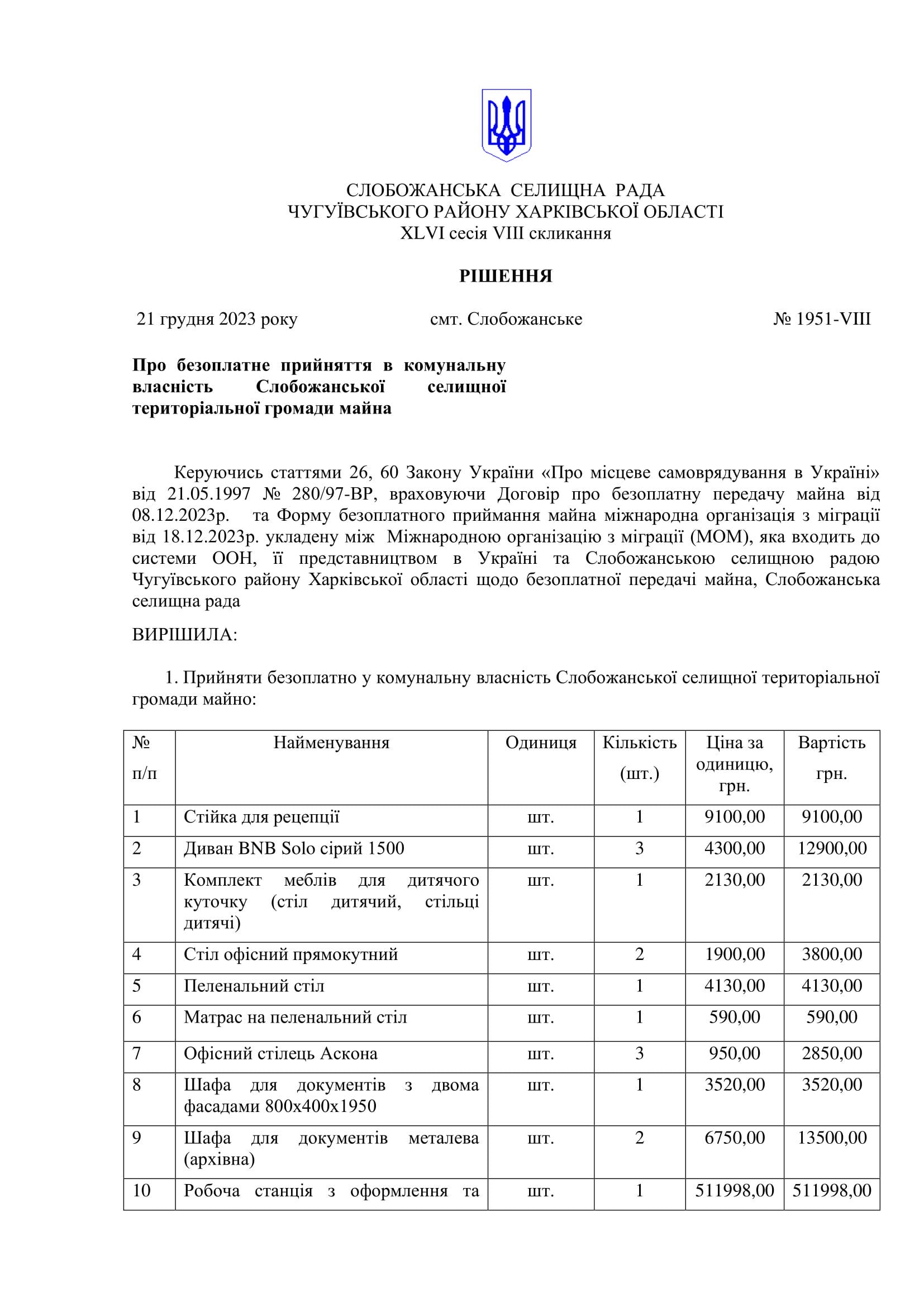 СЛОБОЖАНСЬКА СЕЛИЩНА РАДА
ЧУГУЇВСЬКОГО РАЙОНУ ХАРКІВСЬКОЇ ОБЛАСТІ
XLVI сесія VIII скликання

РІШЕННЯ

21 грудня 2023 року смт. Слобожанське № 1951-VIII

Про безоплатне прийняття в комунальну власність Слобожанської селищної територіальної громади майна

Керуючись статтями 26, 60 Закону України «Про місцеве самоврядування в Україні» від 21.05.1997 № 280/97-ВР, враховуючи Договір про безоплатну передачу майна від 08.12.2023р. та Форму безоплатного приймання майна міжнародна організація з міграції від 18.12.2023р. укладену між Міжнародною організацію з міграції (МОМ), яка входить до системи ООН, її представництвом в Україні та Слобожанською селищною радою Чугуївського району Харківської області щодо безоплатної передачі майна, Слобожанська селищна рада

ВИРІШИЛА:

1. Прийняти безоплатно у комунальну власність Слобожанської селищної територіальної громади майно:

| № п/п | Найменування | Одиниця | Кількість (шт.) | Ціна за одиницю, грн. | Вартість грн. |
|---|---|---|---|---|---|
| 1 | Стійка для рецепції | шт. | 1 | 9100,00 | 9100,00 |
| 2 | Диван BNB Solo сірий 1500 | шт. | 3 | 4300,00 | 12900,00 |
| 3 | Комплект меблів для дитячого куточку (стіл дитячий, стільці дитячі) | шт. | 1 | 2130,00 | 2130,00 |
| 4 | Стіл офісний прямокутний | шт. | 2 | 1900,00 | 3800,00 |
| 5 | Пеленальний стіл | шт. | 1 | 4130,00 | 4130,00 |
| 6 | Матрас на пеленальний стіл | шт. | 1 | 590,00 | 590,00 |
| 7 | Офісний стілець Аскона | шт. | 3 | 950,00 | 2850,00 |
| 8 | Шафа для документів з двома фасадами 800х400х1950 | шт. | 1 | 3520,00 | 3520,00 |
| 9 | Шафа для документів металева (архівна) | шт. | 2 | 6750,00 | 13500,00 |
| 10 | Робоча станція з оформлення та | шт. | 1 | 511998,00 | 511998,00 |